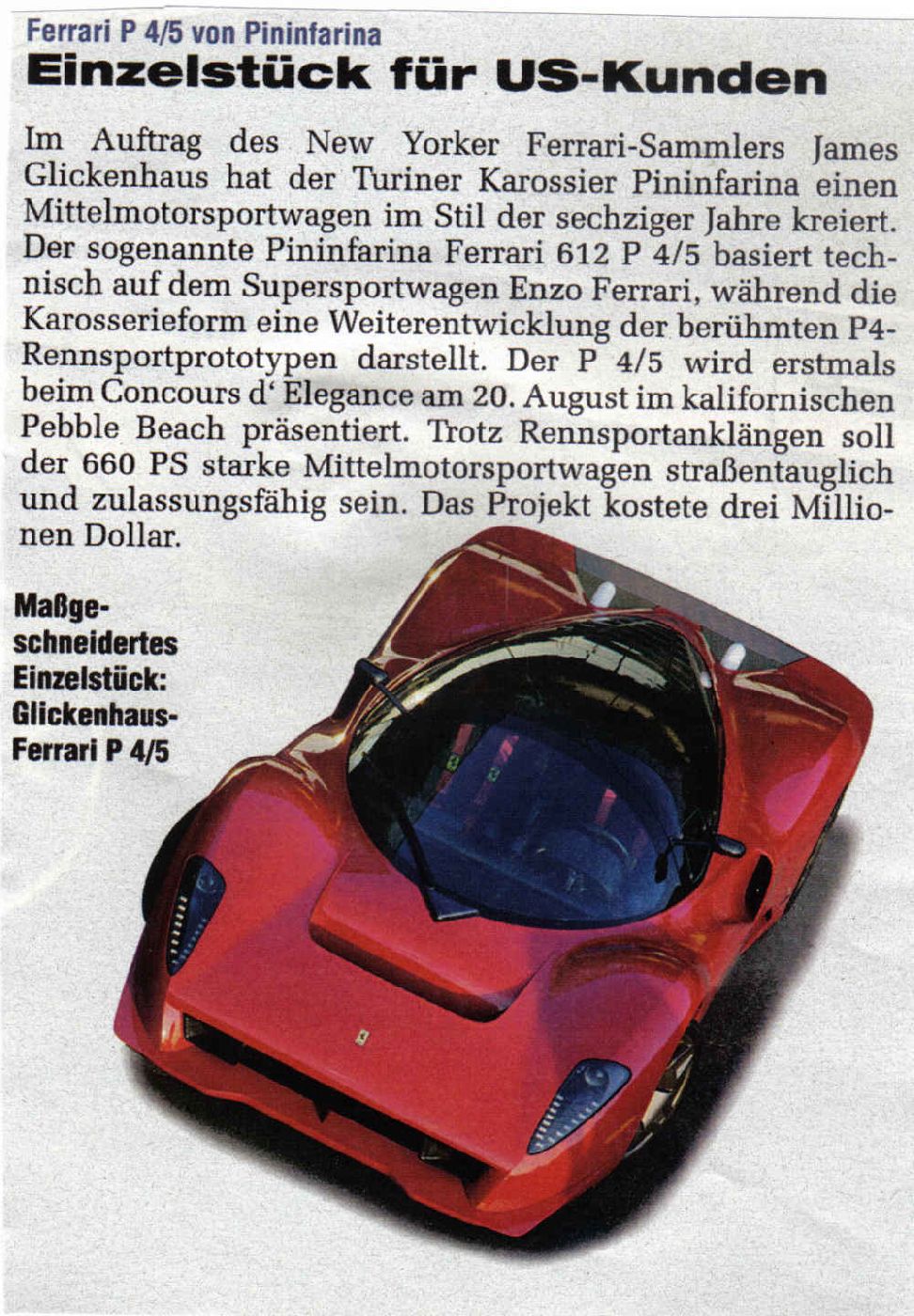 Ferrari P 4/5 von Pininfarina
Einzelstück für US-Kunden

Im Auftrag des New Yorker Ferrari-Sammlers James Glickenhaus hat der Turiner Karossier Pininfarina einen Mittelmotorsportwagen im Stil der sechziger Jahre kreiert. Der sogenannte Pininfarina Ferrari 612 P 4/5 basiert technisch auf dem Supersportwagen Enzo Ferrari, während die Karosserieform eine Weiterentwicklung der berühmten P4-Rennsportprototypen darstellt. Der P 4/5 wird erstmals beim Concours d' Elegance am 20. August im kalifornischen Pebble Beach präsentiert. Trotz Rennsportanklängen soll der 660 PS starke Mittelmotorsportwagen straßentauglich und zulassungsfähig sein. Das Projekt kostete drei Millionen Dollar.

Maßgeschneidertes Einzelstück: Glickenhaus-Ferrari P 4/5